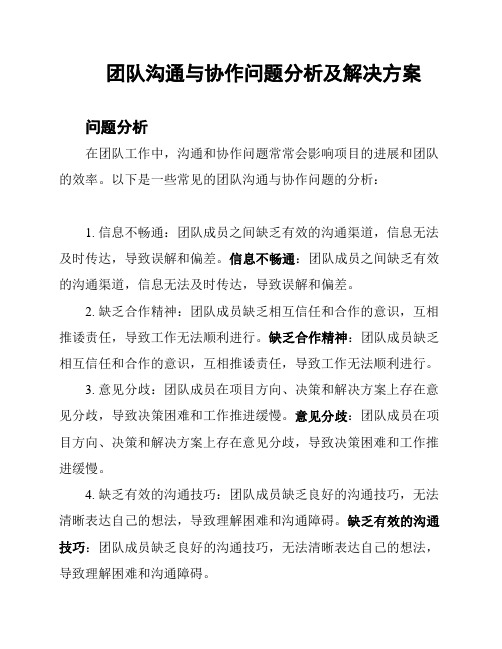 团队沟通与协作问题分析及解决方案

问题分析

在团队工作中，沟通和协作问题常常会影响项目的进展和团队的效率。以下是一些常见的团队沟通与协作问题的分析：

1. 信息不畅通：团队成员之间缺乏有效的沟通渠道，信息无法及时传达，导致误解和偏差。信息不畅通：团队成员之间缺乏有效的沟通渠道，信息无法及时传达，导致误解和偏差。

2. 缺乏合作精神：团队成员缺乏相互信任和合作的意识，互相推诿责任，导致工作无法顺利进行。缺乏合作精神：团队成员缺乏相互信任和合作的意识，互相推诿责任，导致工作无法顺利进行。

3. 意见分歧：团队成员在项目方向、决策和解决方案上存在意见分歧，导致决策困难和工作推进缓慢。意见分歧：团队成员在项目方向、决策和解决方案上存在意见分歧，导致决策困难和工作推进缓慢。

4. 缺乏有效的沟通技巧：团队成员缺乏良好的沟通技巧，无法清晰表达自己的想法，导致理解困难和沟通障碍。缺乏有效的沟通技巧：团队成员缺乏良好的沟通技巧，无法清晰表达自己的想法，导致理解困难和沟通障碍。